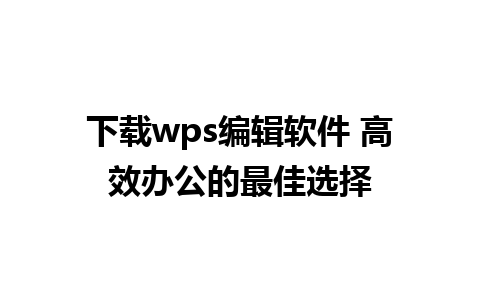 下载wps编辑软件 高效办公的最佳选择